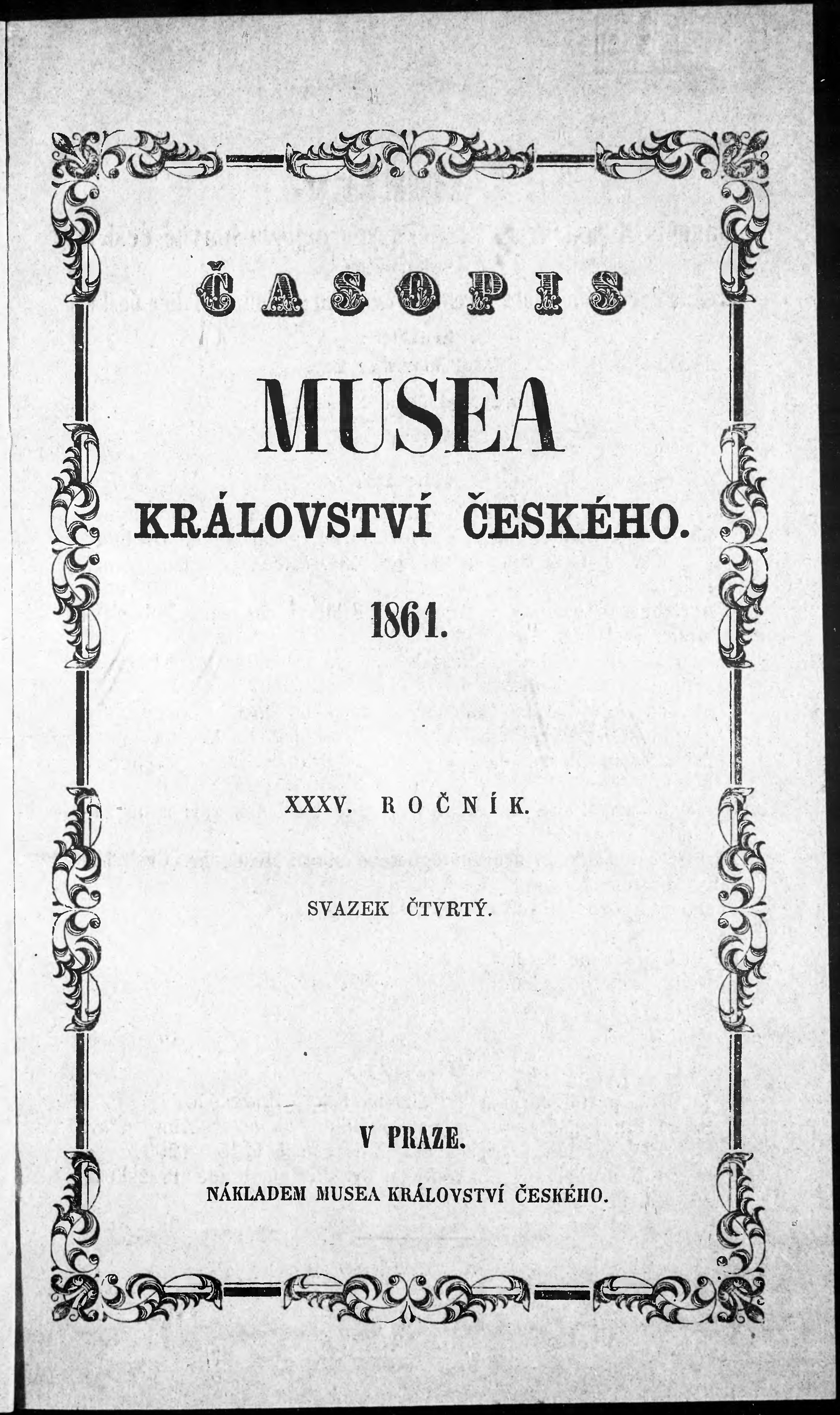 ČASOPIS

MUSEA

KRÁLOVSTVÍ ČESKÉHO.

1861.

XXXV. ROČNÍK.

SVAZEK ČTVRTÝ.

V PRAZE.

NÁKLADEM MUSEA KRÁLOVSTVÍ ČESKÉHO.